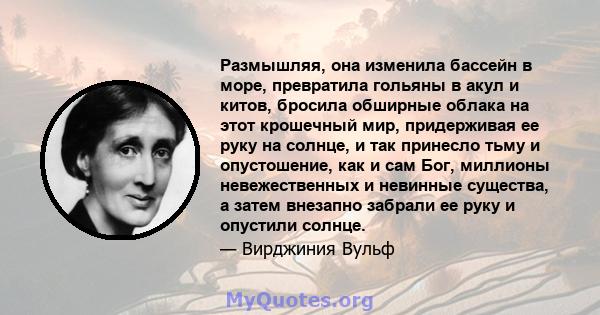 Размышляя, она изменила бассейн в море, превратила гольяны в акул и китов, бросила обширные облака на этот крошечный мир, придерживая ее руку на солнце, и так принесло тьму и опустошение, как и сам Бог, миллионы невежественных и невинные существа, а затем внезапно забрали ее руку и опустили солнце.
— Вирджиния Вульф

MyQuotes.org